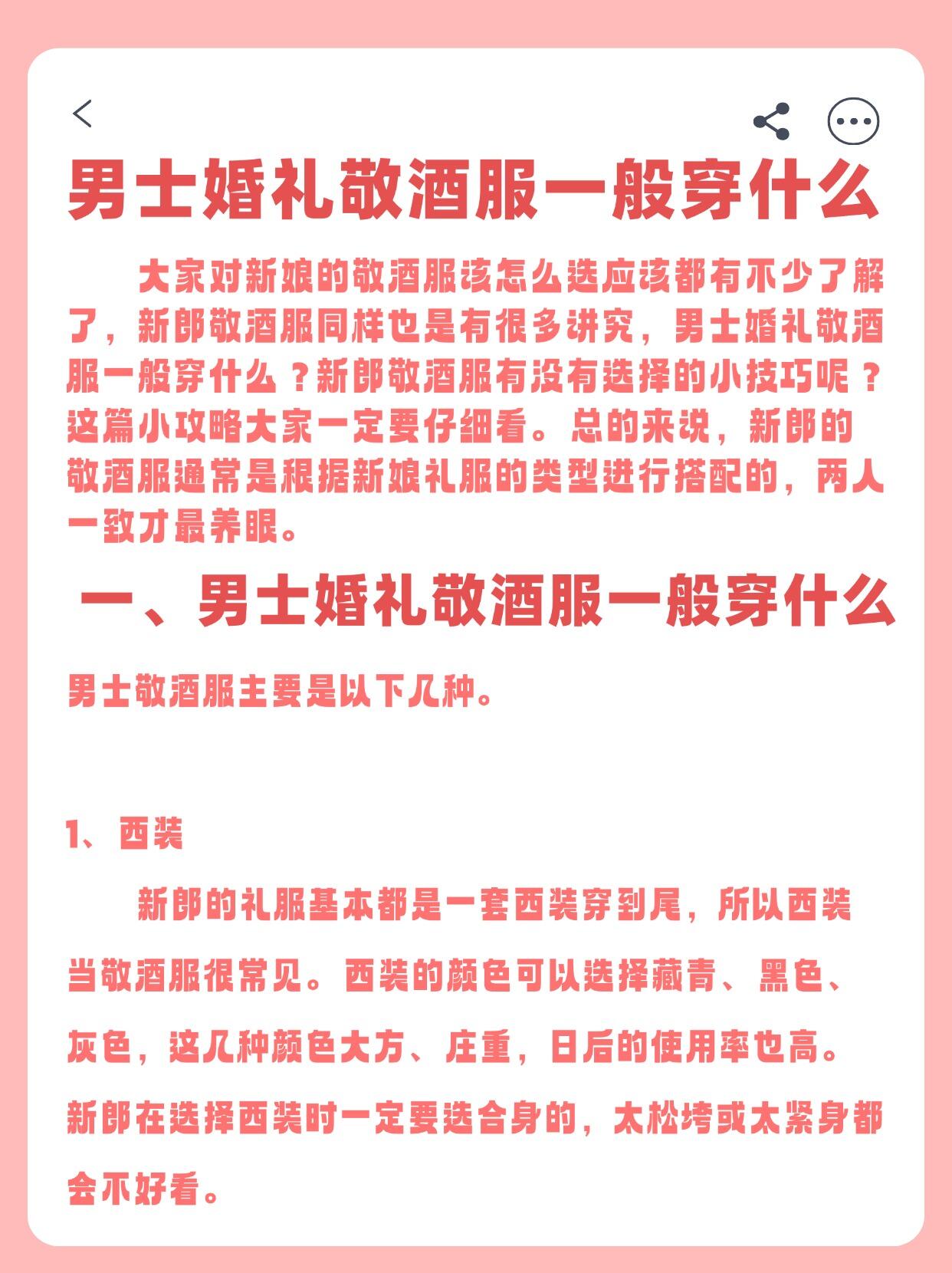 男士婚礼敬酒服一般穿什么

大家对新娘的敬酒服该怎么选应该都有不少了解了，新郎敬酒服同样也是有很多讲究，男士婚礼敬酒服一般穿什么？新郎敬酒服有没有选择的小技巧呢？这篇小攻略大家一定要仔细看。总的来说，新郎的敬酒服通常是根据新娘礼服的类型进行搭配的，两人一致才最养眼。

一、男士婚礼敬酒服一般穿什么

男士敬酒服主要是以下几种。

1、西装

新郎的礼服基本都是一套西装穿到尾，所以西装当敬酒服很常见。西装的颜色可以选择藏青、黑色、灰色，这几种颜色大方、庄重，日后的使用率也高。新郎在选择西装时一定要选合身的，太松垮或太紧身都会不好看。